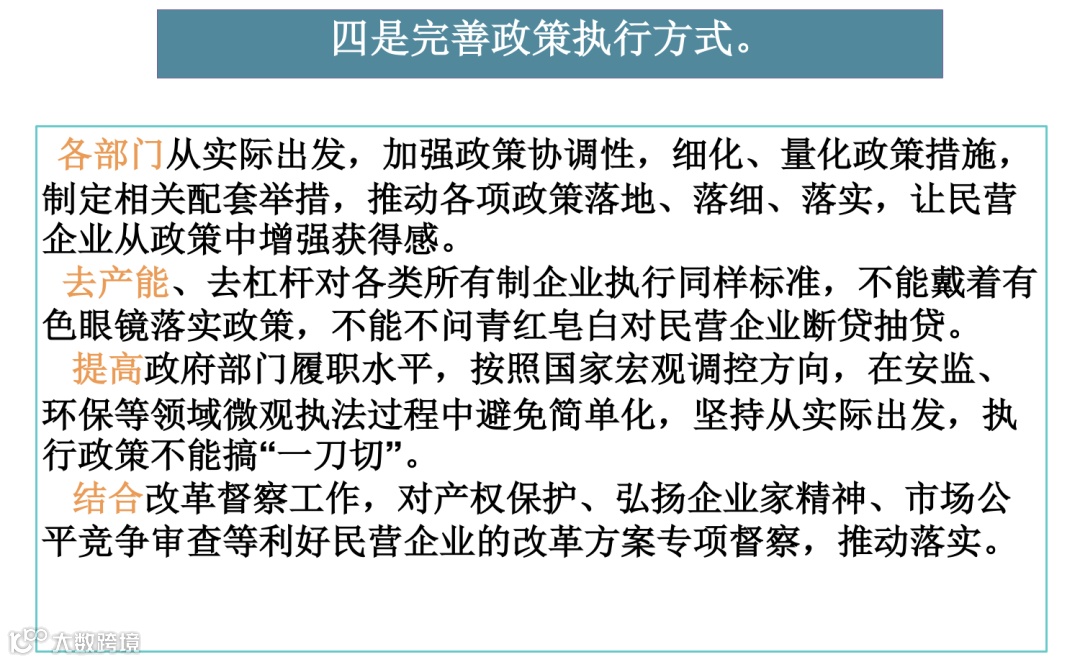 四是完善政策执行方式。

各部门从实际出发，加强政策协调性，细化、量化政策措施，制定相关配套举措，推动各项政策落地、落细、落实，让民营企业从政策中增强获得感。

去产能、去杠杆对各类所有制企业执行同样标准，不能戴着有色眼镜落实政策，不能不问青红皂白对民营企业断贷抽贷。

提高政府部门履职水平，按照国家宏观调控方向，在安监、环保等领域微观执法过程中避免简单化，坚持从实际出发，执行政策不能搞“一刀切”。

结合改革督察工作，对产权保护、弘扬企业家精神、市场公平竞争审查等利好民营企业的改革方案专项督察，推动落实。

大数跨境